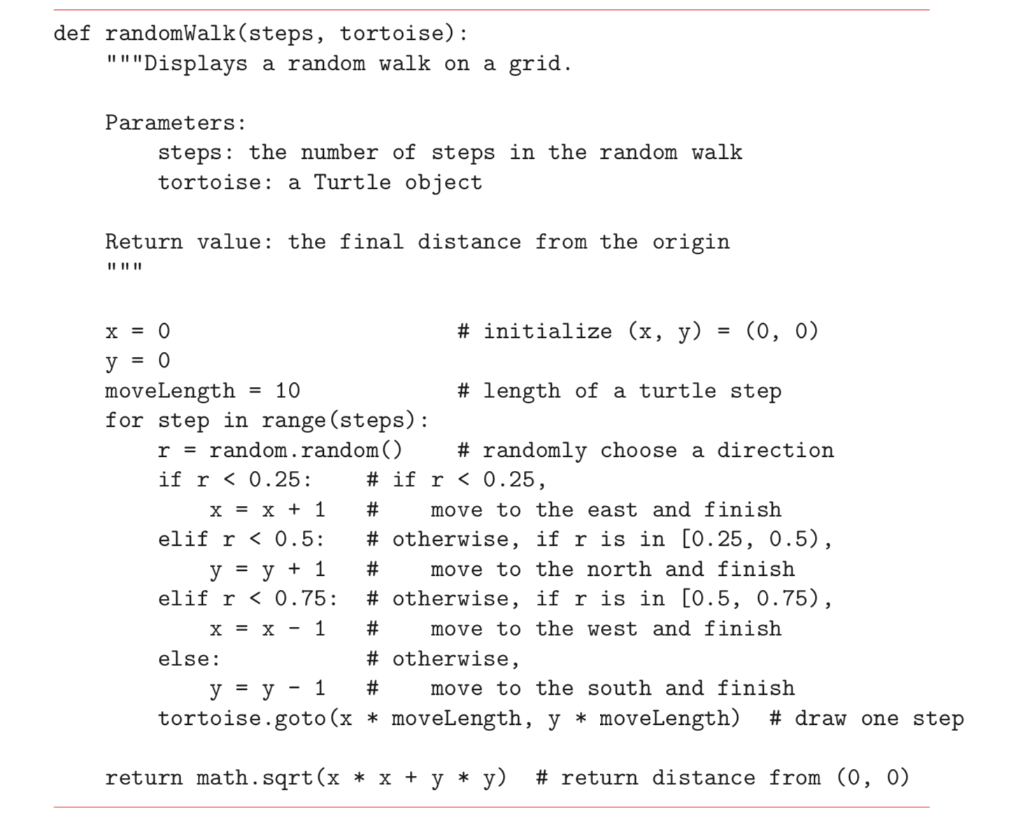 def randomWalk(steps, tortoise):
    """Displays a random walk on a grid.

    Parameters:
        steps: the number of steps in the random walk
        tortoise: a Turtle object

    Return value: the final distance from the origin
    """

    x = 0                       # initialize (x, y) = (0, 0)
    y = 0
    moveLength = 10             # length of a turtle step
    for step in range(steps):
        r = random.random()    # randomly choose a direction
        if r < 0.25:     # if r < 0.25,
            x = x + 1    #    move to the east and finish
        elif r < 0.5:    # otherwise, if r is in [0.25, 0.5),
            y = y + 1    #    move to the north and finish
        elif r < 0.75:   # otherwise, if r is in [0.5, 0.75),
            x = x - 1    #    move to the west and finish
        else:            # otherwise,
            y = y - 1    #    move to the south and finish
        tortoise.goto(x * moveLength, y * moveLength)  # draw one step

    return math.sqrt(x * x + y * y)  # return distance from (0, 0)